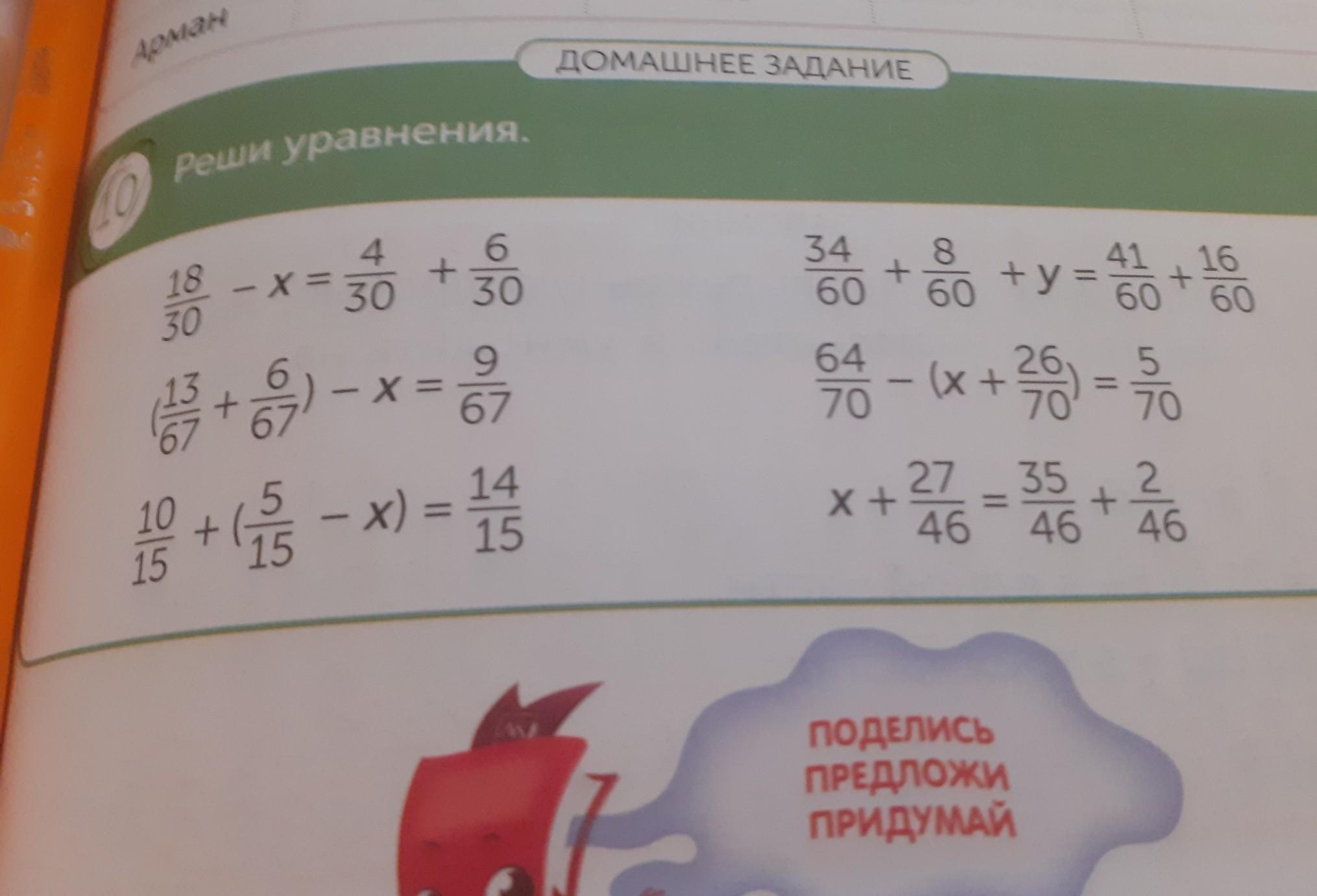 Арман

ДОМАШНЕЕ ЗАДАНИЕ

10 Реши уравнения.

$\frac{18}{30} - x = \frac{4}{30} + \frac{6}{30}$

$(\frac{13}{67} + \frac{6}{67}) - x = \frac{9}{67}$

$\frac{10}{15} + (\frac{5}{15} - x) = \frac{14}{15}$

$\frac{34}{60} + \frac{8}{60} + y = \frac{41}{60} + \frac{16}{60}$

$\frac{64}{70} - (x + \frac{26}{70}) = \frac{5}{70}$

$x + \frac{27}{46} = \frac{35}{46} + \frac{2}{46}$

ПОДЕЛИСЬ
ПРЕДЛОЖИ
ПРИДУМАЙ